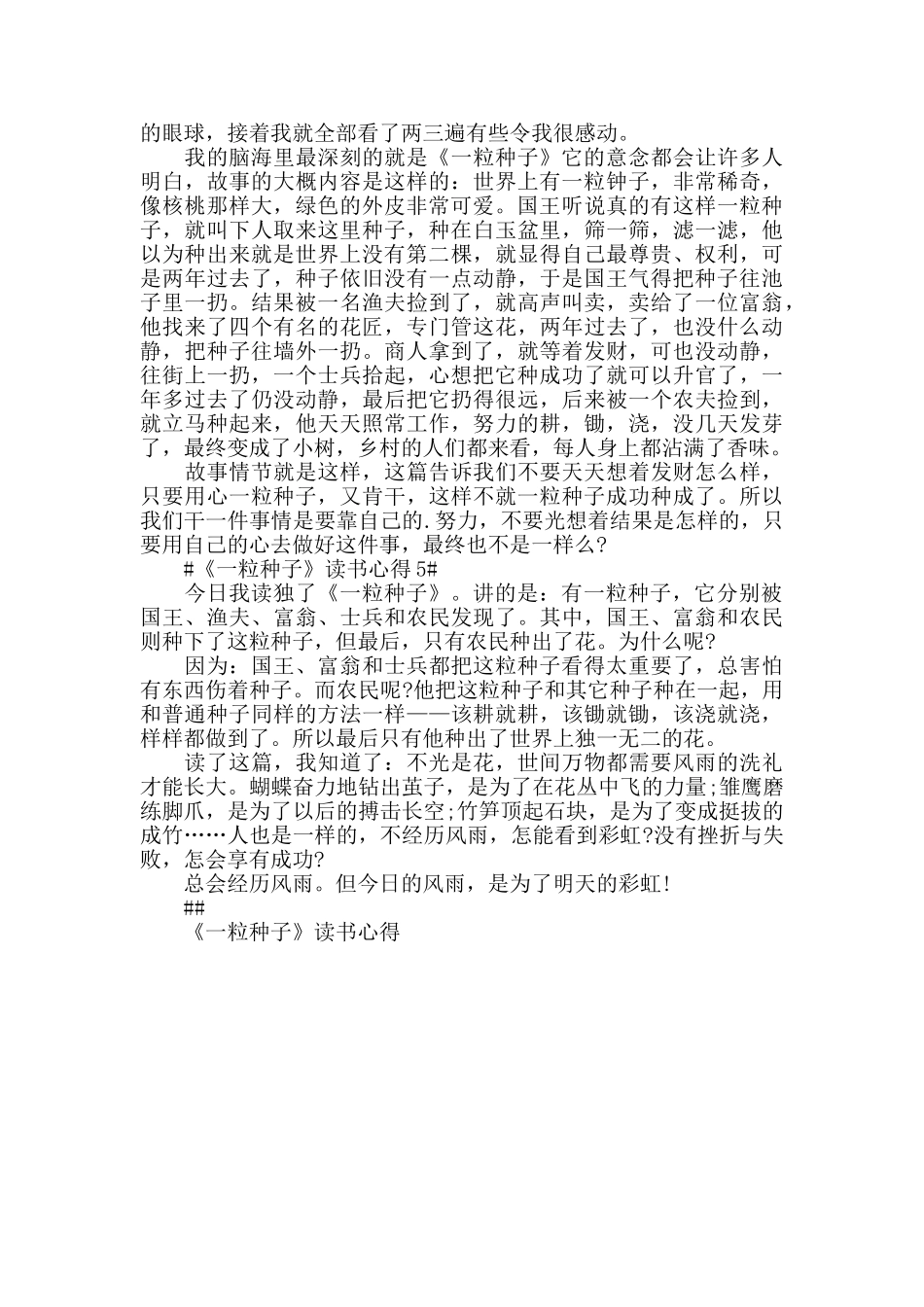 的眼球，接着我就全部看了两三遍有些令我很感动。

我的脑海里最深刻的就是《一粒种子》它的意念都会让许多人明白，故事的大概内容是这样的：世界上有一粒钟子，非常稀奇，像核桃那样大，绿色的外皮非常可爱。国王听说真的有这样一粒种子，就叫下人取来这里种子，种在白玉盆里，筛一筛，滤一滤，他以为种出来就是世界上没有第二棵，就显得自己最尊贵、权利，可是两年过去了，种子依旧没有一点动静，于是国王气得把种子往池子里一扔。结果被一名渔夫捡到了，就高声叫卖，卖给了一位富翁，他找来了四个有名的花匠，专门管这花，两年过去了，也没什么动静，把种子往墙外一扔。商人拿到了，就等着发财，可也没动静，往街上一扔，一个士兵拾起，心想把它种成功了就可以升官了，一年多过去了仍没动静，最后把它扔得很远，后来被一个农夫捡到，就立马种起来，他天天照常工作，努力的耕，锄，浇，没几天发芽了，最终变成了小树，乡村的人们都来看，每人身上都沾满了香味。

故事情节就是这样，这篇告诉我们不要天天想着发财怎么样，只要用心一粒种子，又肯干，这样不就一粒种子成功种成了。所以我们干一件事情是要靠自己的.努力，不要光想着结果是怎样的，只要用自己的心去做好这件事，最终也不是一样么?

#《一粒种子》读书心得 5#

今日我读独了《一粒种子》。讲的是：有一粒种子，它分别被国王、渔夫、富翁、士兵和农民发现了。其中，国王、富翁和农民则种下了这粒种子，但最后，只有农民种出了花。为什么呢?

因为：国王、富翁和士兵都把这粒种子看得太重要了，总害怕有东西伤着种子。而农民呢?他把这粒种子和其它种子种在一起，用和普通种子同样的方法一样——该耕就耕，该锄就锄，该浇就浇，样样都做到了。所以最后只有他种出了世界上独一无二的花。

读了这篇，我知道了：不光是花，世间万物都需要风雨的洗礼才能长大。蝴蝶奋力地钻出茧子，是为了在花丛中飞的力量;雏鹰磨练脚爪，是为了以后的搏击长空;竹笋顶起石块，是为了变成挺拔的成竹……人也是一样的，不经历风雨，怎能看到彩虹?没有挫折与失败，怎会享有成功?

总会经历风雨。但今日的风雨，是为了明天的彩虹!

##

《一粒种子》读书心得